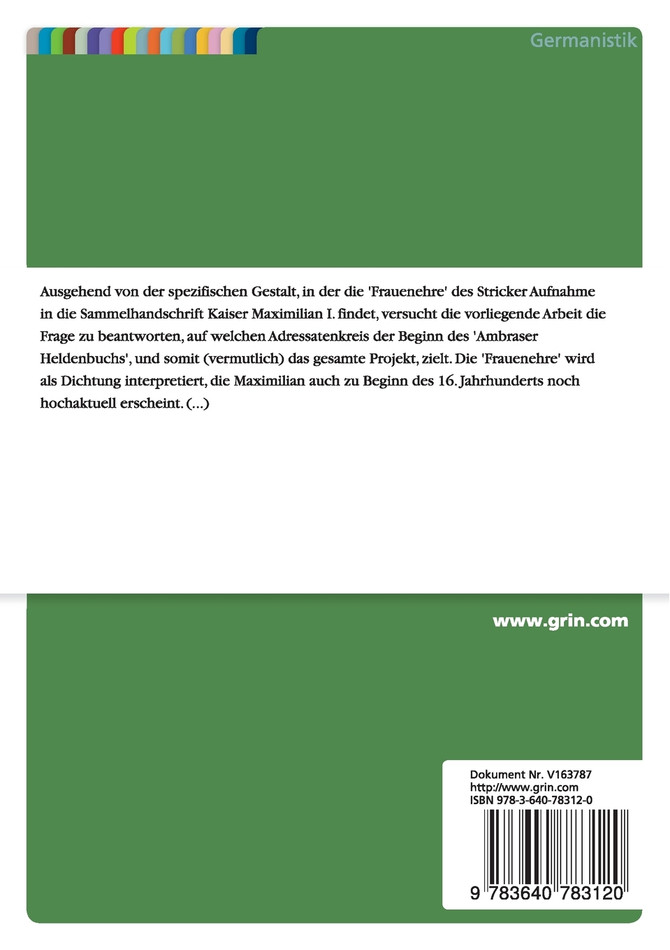 Germanistik

Ausgehend von der spezifischen Gestalt, in der die 'Frauenehre' des Stricker Aufnahme in die Sammelhandschrift Kaiser Maximilian I. findet, versucht die vorliegende Arbeit die Frage zu beantworten, auf welchen Adressatenkreis der Beginn des 'Ambraser Heldenbuchs', und somit (vermutlich) das gesamte Projekt, zielt. Die 'Frauenehre' wird als Dichtung interpretiert, die Maximilian auch zu Beginn des 16. Jahrhunderts noch hochaktuell erscheint. (...)

www.grin.com

Dokument Nr. V163787
http://www.grin.com
ISBN 978-3-640-78312-0

9 783640 783120